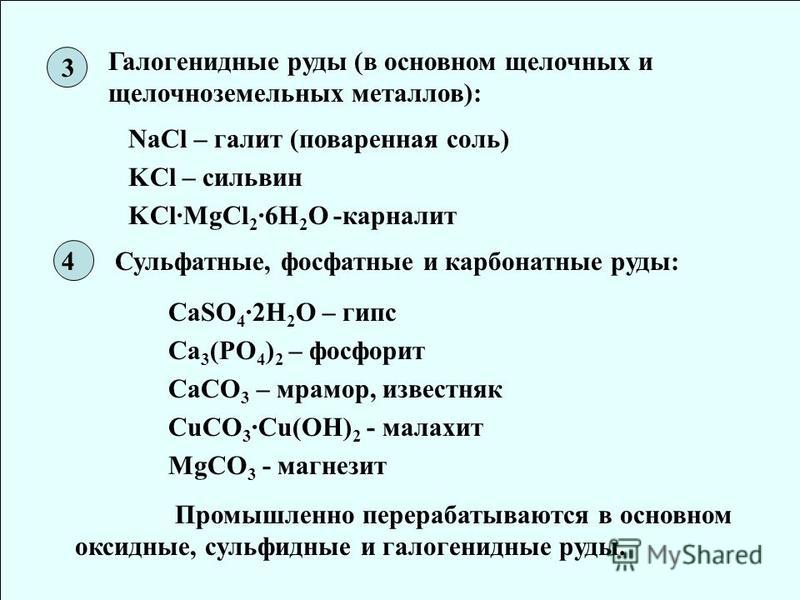 3

Галогенидные руды (в основном щелочных и щелочноземельных металлов):

$NaCl$ – галит (поваренная соль)

$KCl$ – сильвин

$KCl \cdot MgCl_2 \cdot 6H_2O$ -карналит

4

Сульфатные, фосфатные и карбонатные руды:

$CaSO_4 \cdot 2H_2O$ – гипс

$Ca_3(PO_4)_2$ – фосфорит

$CaCO_3$ – мрамор, известняк

$CuCO_3 \cdot Cu(OH)_2$ - малахит

$MgCO_3$ - магнезит

Промышленно перерабатываются в основном оксидные, сульфидные и галогенидные руды.

MyShared